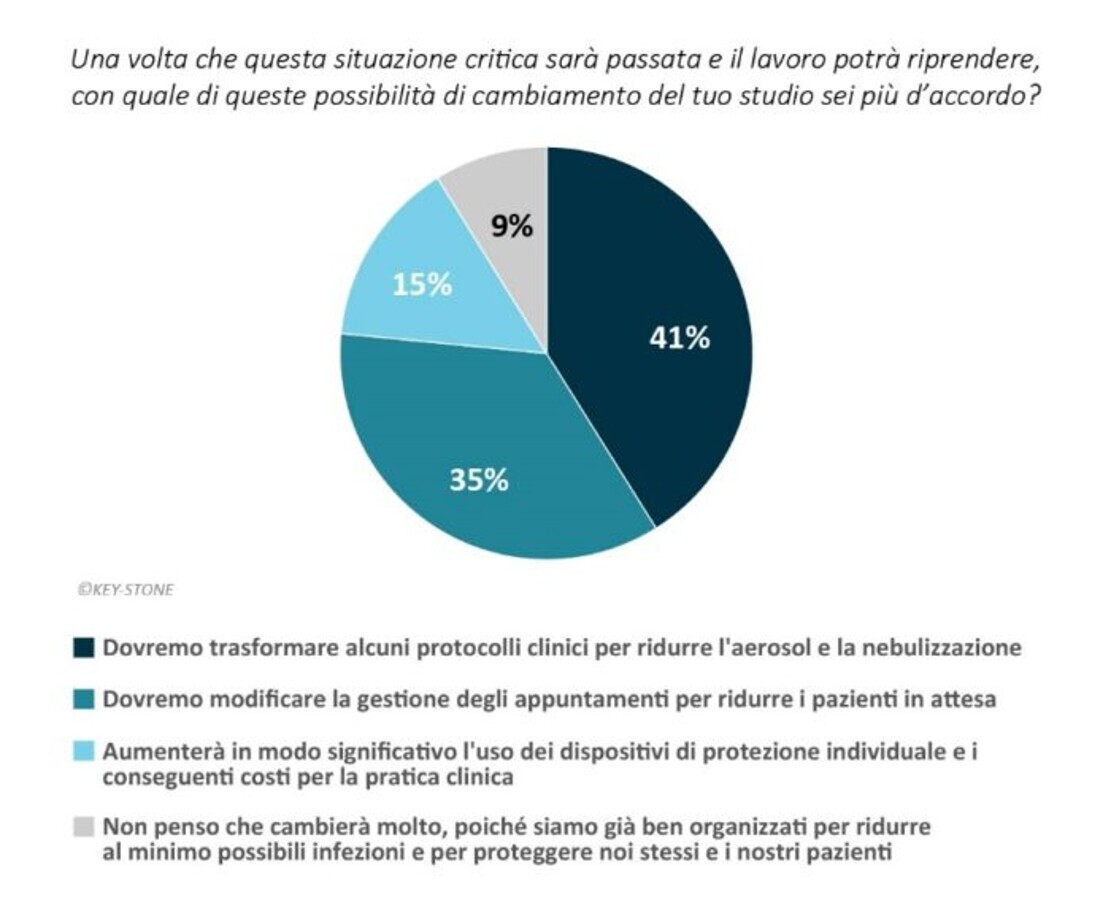 Una volta che questa situazione critica sarà passata e il lavoro potrà riprendere, con quale di queste possibilità di cambiamento del tuo studio sei più d'accordo?

9%

15%

41%

35%

©KEY-STONE

Dovremo trasformare alcuni protocolli clinici per ridurre l'aerosol e la nebulizzazione

Dovremo modificare la gestione degli appuntamenti per ridurre i pazienti in attesa

Aumenterà in modo significativo l'uso dei dispositivi di protezione individuale e i conseguenti costi per la pratica clinica

Non penso che cambierà molto, poiché siamo già ben organizzati per ridurre al minimo possibili infezioni e per proteggere noi stessi e i nostri pazienti